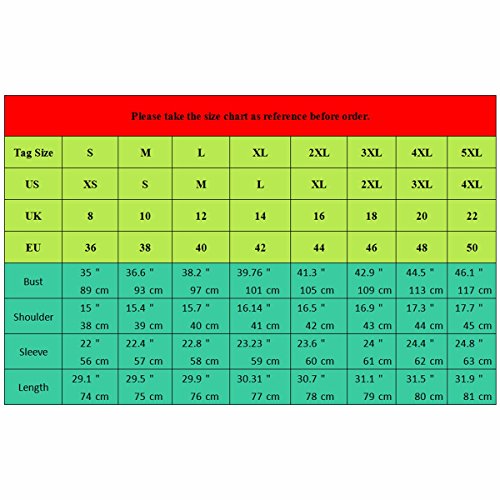 Please take the size chart as reference before order.

| Tag Size | S | M | L | XL | 2XL | 3XL | 4XL | 5XL |
|---|---|---|---|---|---|---|---|---|
| US | XS | S | M | L | XL | 2XL | 3XL | 4XL |
| UK | 8 | 10 | 12 | 14 | 16 | 18 | 20 | 22 |
| EU | 36 | 38 | 40 | 42 | 44 | 46 | 48 | 50 |
| Bust | 35 " 89 cm | 36.6 " 93 cm | 38.2 " 97 cm | 39.76 " 101 cm | 41.3 " 105 cm | 42.9 " 109 cm | 44.5 " 113 cm | 46.1 " 117 cm |
| Shoulder | 15 " 38 cm | 15.4 " 39 cm | 15.7 " 40 cm | 16.14 " 41 cm | 16.5 " 42 cm | 16.9 " 43 cm | 17.3 " 44 cm | 17.7 " 45 cm |
| Sleeve | 22 " 56 cm | 22.4 " 57 cm | 22.8 " 58 cm | 23.23 " 59 cm | 23.6 " 60 cm | 24 " 61 cm | 24.4 " 62 cm | 24.8 " 63 cm |
| Length | 29.1 " 74 cm | 29.5 " 75 cm | 29.9 " 76 cm | 30.31 " 77 cm | 30.7 " 78 cm | 31.1 " 79 cm | 31.5 " 80 cm | 31.9 " 81 cm |